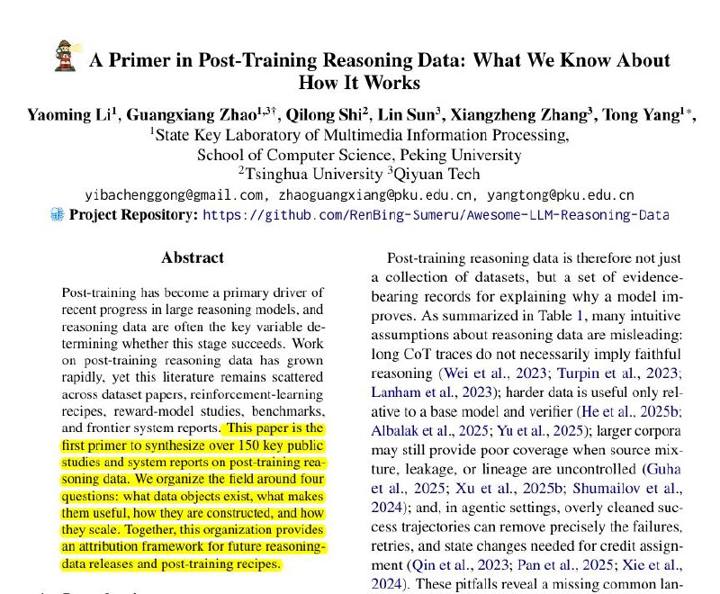 A Primer in Post-Training Reasoning Data: What We Know About How It Works

Yaoming Li$^1$, Guangxiang Zhao$^{1,3\dagger}$, Qilong Shi$^2$, Lin Sun$^3$, Xiangzheng Zhang$^3$, Tong Yang$^{1*}$,
$^1$State Key Laboratory of Multimedia Information Processing,
School of Computer Science, Peking University
$^2$Tsinghua University $^3$Qiyuan Tech
yibachenggong@gmail.com, zhaoguangxiang@pku.edu.cn, yangtong@pku.edu.cn
Project Repository: https://github.com/RenBing-Sumeru/Awesome-LLM-Reasoning-Data

Abstract

Post-training has become a primary driver of recent progress in large reasoning models, and reasoning data are often the key variable determining whether this stage succeeds. Work on post-training reasoning data has grown rapidly, yet this literature remains scattered across dataset papers, reinforcement-learning recipes, reward-model studies, benchmarks, and frontier system reports. This paper is the first primer to synthesize over 150 key public studies and system reports on post-training reasoning data. We organize the field around four questions: what data objects exist, what makes them useful, how they are constructed, and how they scale. Together, this organization provides an attribution framework for future reasoning-data releases and post-training recipes.

Post-training reasoning data is therefore not just a collection of datasets, but a set of evidence-bearing records for explaining why a model improves. As summarized in Table 1, many intuitive assumptions about reasoning data are misleading: long CoT traces do not necessarily imply faithful reasoning (Wei et al., 2023; Turpin et al., 2023; Lanham et al., 2023); harder data is useful only relative to a base model and verifier (He et al., 2025b; Albalak et al., 2025; Yu et al., 2025); larger corpora may still provide poor coverage when source mixture, leakage, or lineage are uncontrolled (Guha et al., 2025; Xu et al., 2025b; Shumailov et al., 2024); and, in agentic settings, overly cleaned success trajectories can remove precisely the failures, retries, and state changes needed for credit assignment (Qin et al., 2023; Pan et al., 2025; Xie et al., 2024). These pitfalls reveal a missing common lan-